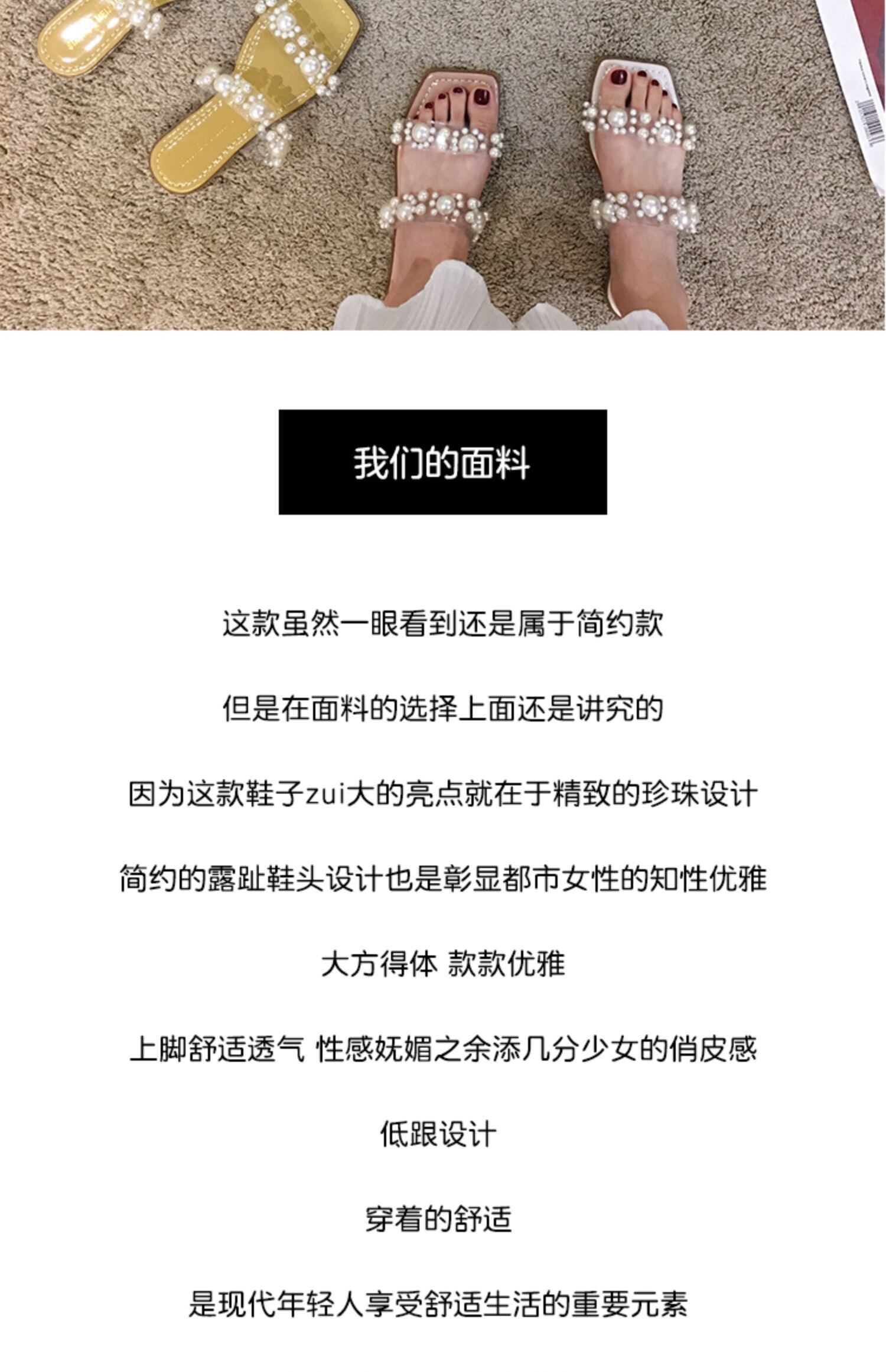 我们的面料

这款虽然一眼看到还是属于简约款

但是在面料的选择上面还是讲究的

因为这款鞋子zui大的亮点就在于精致的珍珠设计

简约的露趾鞋头设计也是彰显都市女性的知性优雅

大方得体 款款优雅

上脚舒适透气 性感妩媚之余添几分少女的俏皮感

低跟设计

穿着的舒适

是现代年轻人享受舒适生活的重要元素